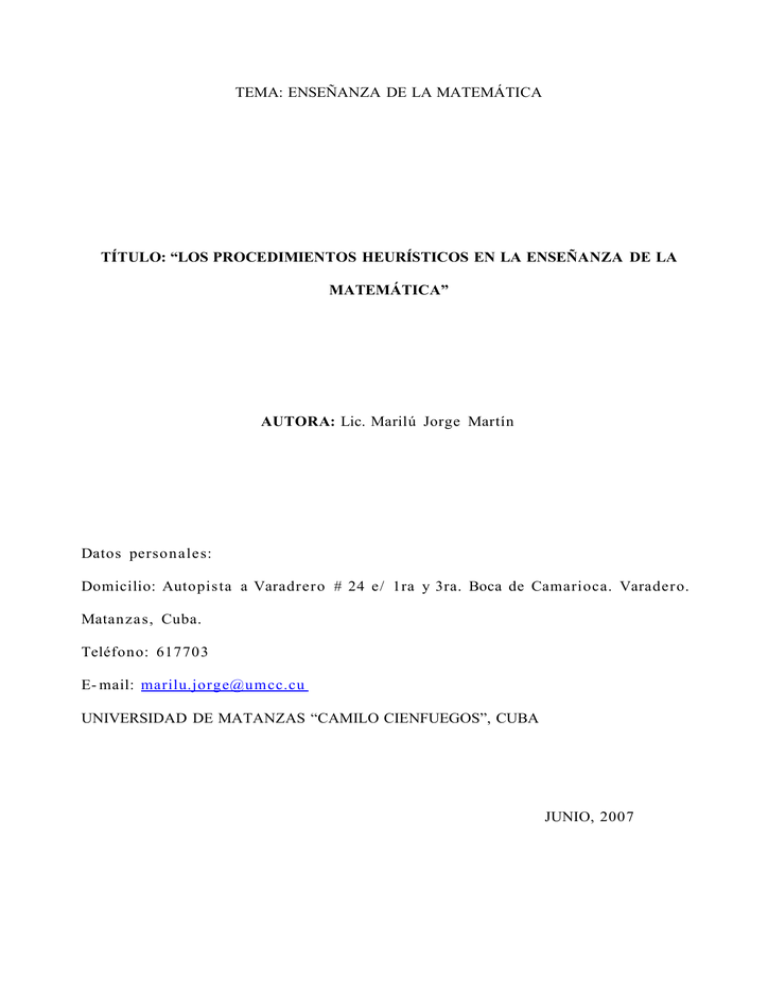 TEMA: ENSEÑANZA DE LA MATEMÁTICA

TÍTULO: “LOS PROCEDIMIENTOS HEURÍSTICOS EN LA ENSEÑANZA DE LA MATEMÁTICA”

AUTORA: Lic. Marilú Jorge Martín

Datos personales:

Domicilio: Autopista a Varadrero # 24 e/ 1ra y 3ra. Boca de Camarioca. Varadero. Matanzas, Cuba.

Teléfono: 617703

E-mail: marilu.jorge@umcc.cu

UNIVERSIDAD DE MATANZAS “CAMILO CIENFUEGOS”, CUBA

JUNIO, 2007